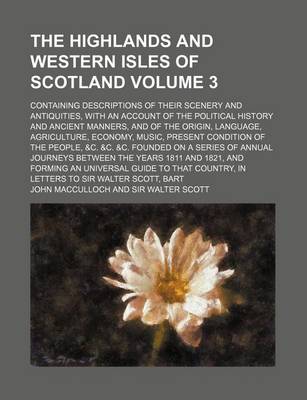 THE HIGHLANDS AND WESTERN ISLES OF SCOTLAND VOLUME 3

CONTAINING DESCRIPTIONS OF THEIR SCENERY AND ANTIQUITIES, WITH AN ACCOUNT OF THE POLITICAL HISTORY AND ANCIENT MANNERS, AND OF THE ORIGIN, LANGUAGE, AGRICULTURE, ECONOMY, MUSIC, PRESENT CONDITION OF THE PEOPLE, &C. &C. &C. FOUNDED ON A SERIES OF ANNUAL JOURNEYS BETWEEN THE YEARS 1811 AND 1821, AND FORMING AN UNIVERSAL GUIDE TO THAT COUNTRY, IN LETTERS TO SIR WALTER SCOTT, BART

JOHN MACCULLOCH AND SIR WALTER SCOTT